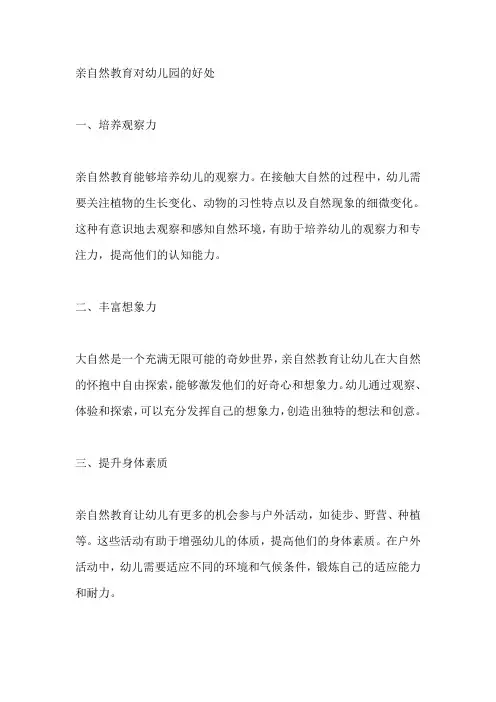 亲自然教育对幼儿园的好处

一、培养观察力

亲自然教育能够培养幼儿的观察力。在接触大自然的过程中，幼儿需要关注植物的生长变化、动物的习性特点以及自然现象的细微变化。这种有意识地去观察和感知自然环境，有助于培养幼儿的观察力和专注力，提高他们的认知能力。

二、丰富想象力

大自然是一个充满无限可能的奇妙世界，亲自然教育让幼儿在大自然的怀抱中自由探索，能够激发他们的好奇心和想象力。幼儿通过观察、体验和探索，可以充分发挥自己的想象力，创造出独特的想法和创意。

三、提升身体素质

亲自然教育让幼儿有更多的机会参与户外活动，如徒步、野营、种植等。这些活动有助于增强幼儿的体质，提高他们的身体素质。在户外活动中，幼儿需要适应不同的环境和气候条件，锻炼自己的适应能力和耐力。